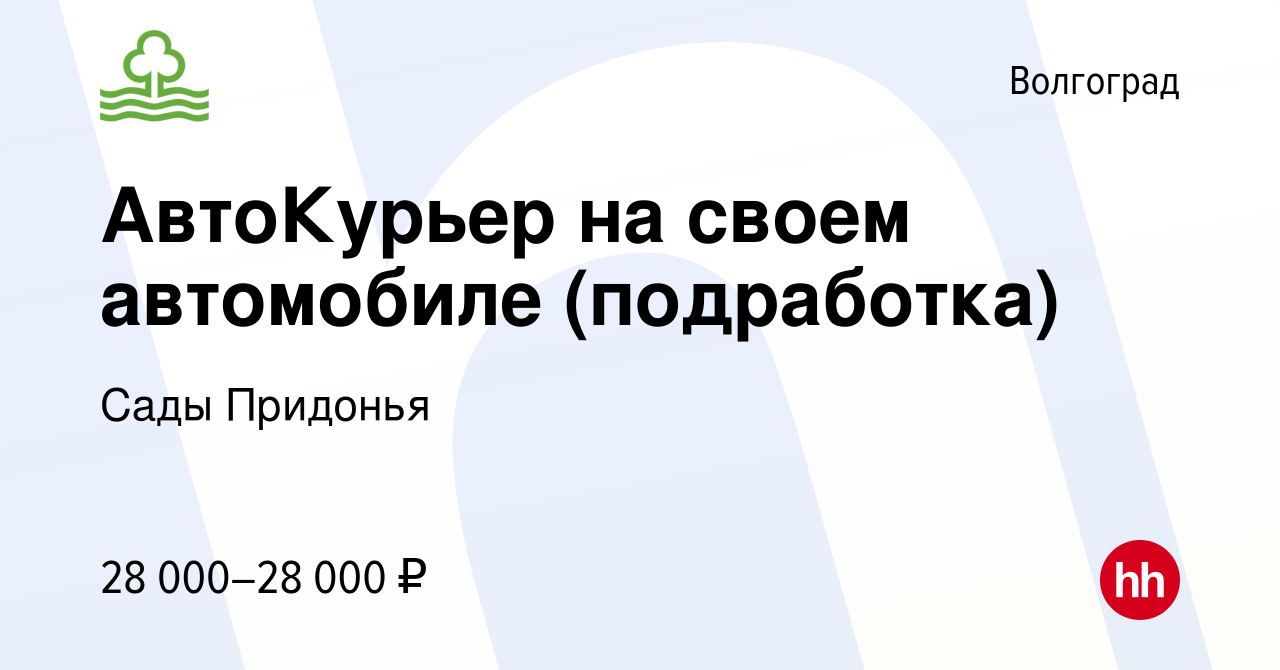 Волгоград

АвтоКурьер на своем автомобиле (подработка)

Сады Придонья

28 000–28 000 ₽

hh